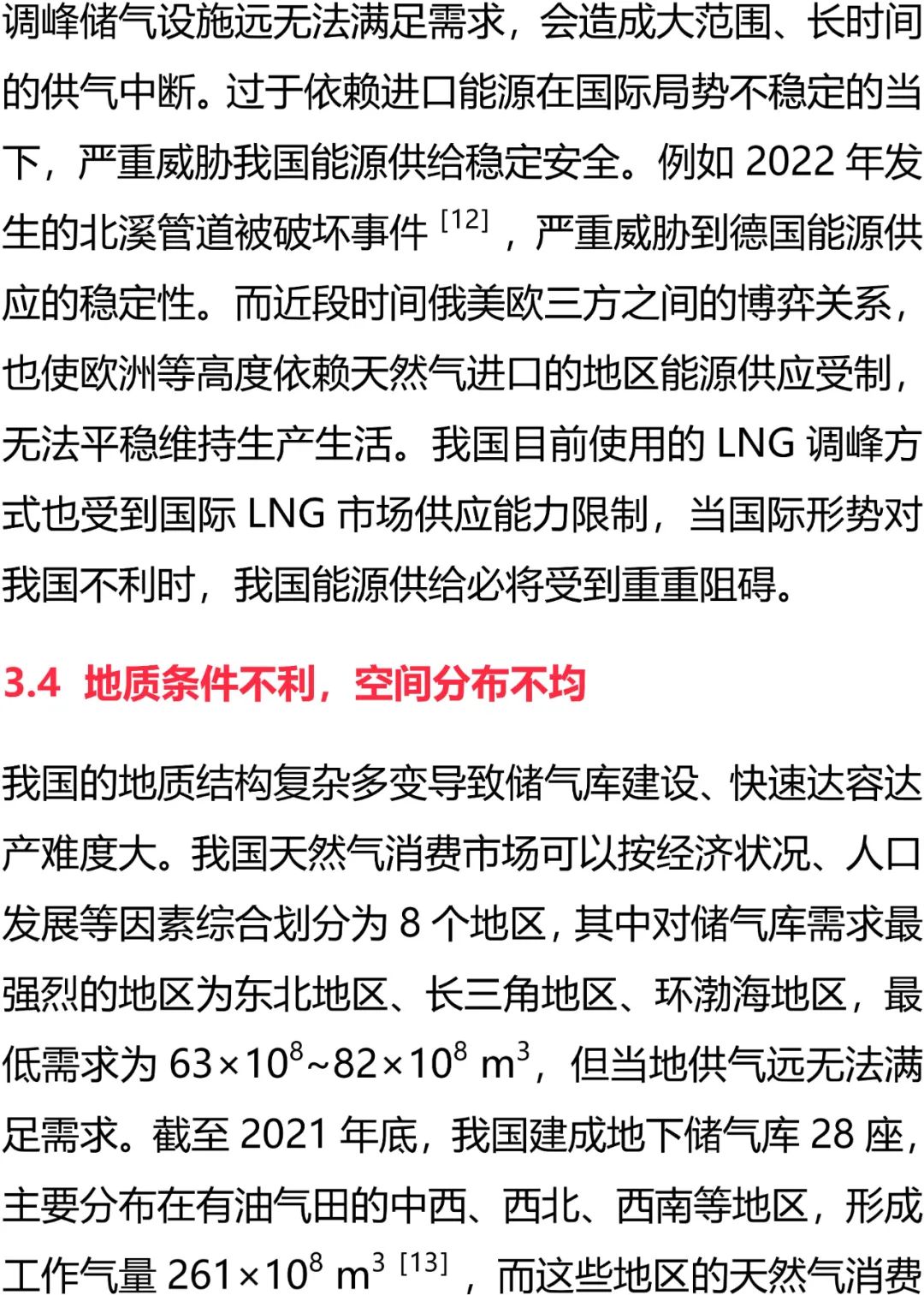 调峰储气设施远无法满足需求，会造成大范围、长时间的供气中断。过于依赖进口能源在国际局势不稳定的当下，严重威胁我国能源供给稳定安全。例如 2022 年发生的北溪管道被破坏事件 $^{[12]}$，严重威胁到德国能源供应的稳定性。而近段时间俄美欧三方之间的博弈关系，也使欧洲等高度依赖天然气进口的地区能源供应受制，无法平稳维持生产生活。我国目前使用的 LNG 调峰方式也受到国际 LNG 市场供应能力限制，当国际形势对我国不利时，我国能源供给必将受到重重阻碍。

3.4 地质条件不利，空间分布不均

我国的地质结构复杂多变导致储气库建设、快速达容达产难度大。我国天然气消费市场可以按经济状况、人口发展等因素综合划分为 8 个地区，其中对储气库需求最强烈的地区为东北地区、长三角地区、环渤海地区，最低需求为 $63\times10^8$~$82\times10^8$ $m^3$，但当地供气远无法满足需求。截至 2021 年底，我国建成地下储气库 28 座，主要分布在有油气田的中西、西北、西南等地区，形成工作气量 $261\times10^8$ $m^3$ $^{[13]}$，而这些地区的天然气消费